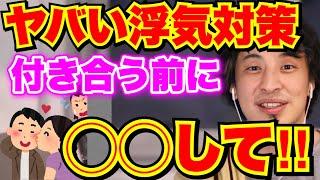 ヤバい浮気対策
付き合う前に
○○して!!